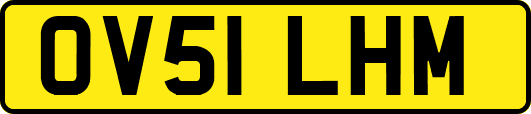 OV51 LHM